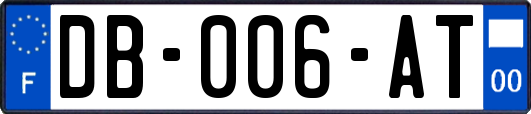 F

DB-006-AT

00